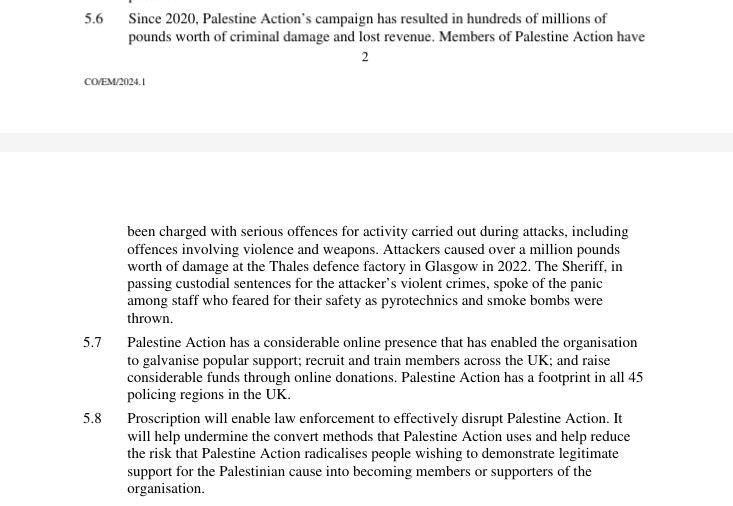 5.6 Since 2020, Palestine Action's campaign has resulted in hundreds of millions of pounds worth of criminal damage and lost revenue. Members of Palestine Action have

2

CO/EM/2024.1

been charged with serious offences for activity carried out during attacks, including offences involving violence and weapons. Attackers caused over a million pounds worth of damage at the Thales defence factory in Glasgow in 2022. The Sheriff, in passing custodial sentences for the attacker's violent crimes, spoke of the panic among staff who feared for their safety as pyrotechnics and smoke bombs were thrown.

5.7 Palestine Action has a considerable online presence that has enabled the organisation to galvanise popular support; recruit and train members across the UK; and raise considerable funds through online donations. Palestine Action has a footprint in all 45 policing regions in the UK.

5.8 Proscription will enable law enforcement to effectively disrupt Palestine Action. It will help undermine the convert methods that Palestine Action uses and help reduce the risk that Palestine Action radicalises people wishing to demonstrate legitimate support for the Palestinian cause into becoming members or supporters of the organisation.